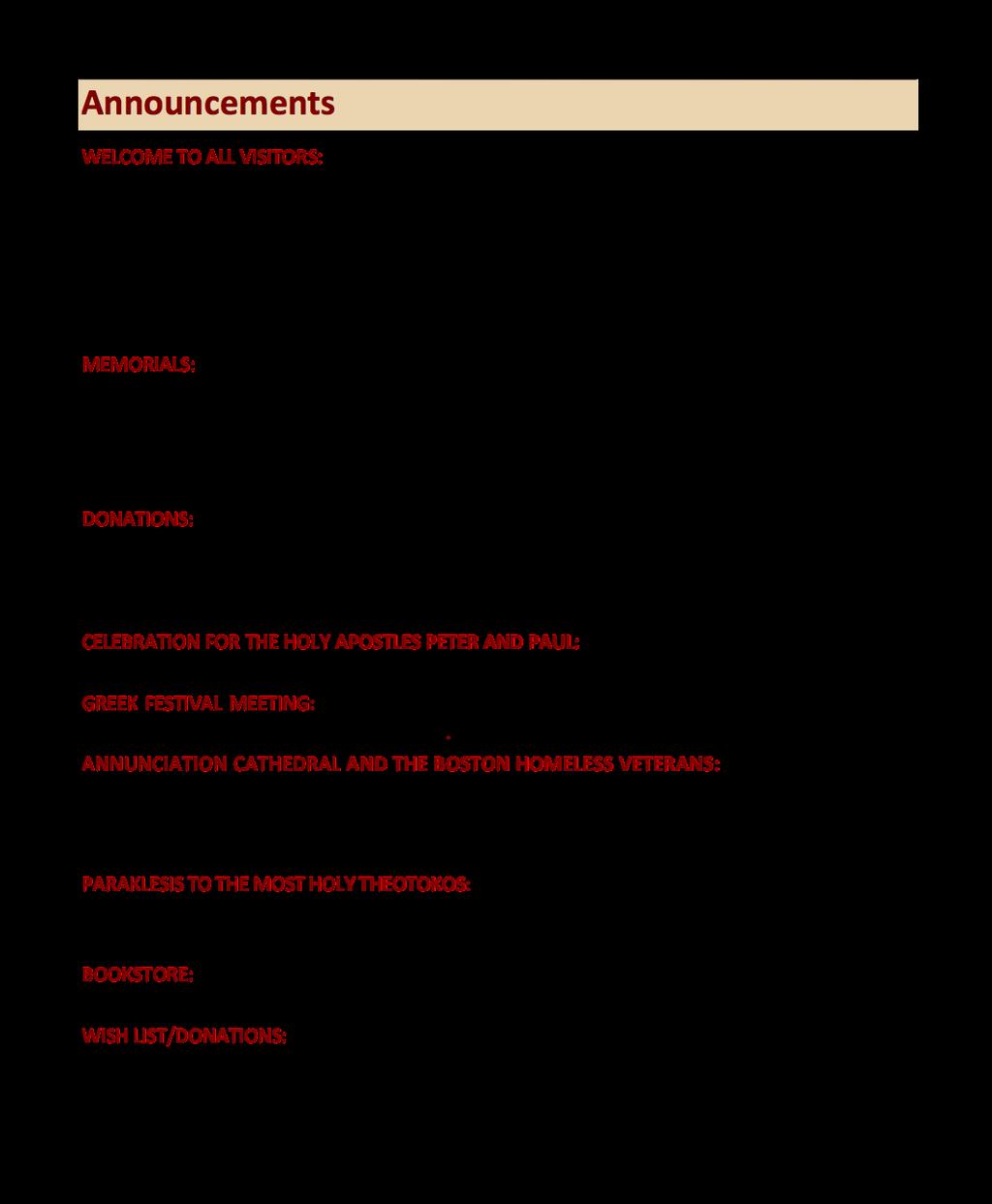 Announcements

WELCOME TO ALL VISITORS:

MEMORIALS:

DONATIONS:

CELEBRATION FOR THE HOLY APOSTLES PETER AND PAUL:

GREEK FESTIVAL MEETING:

ANNUNCIATION CATHEDRAL AND THE BOSTON HOMELESS VETERANS:

PARAKLESIS TO THE MOST HOLY THEOTOKOS:

BOOKSTORE:

WISH LIST/DONATIONS: